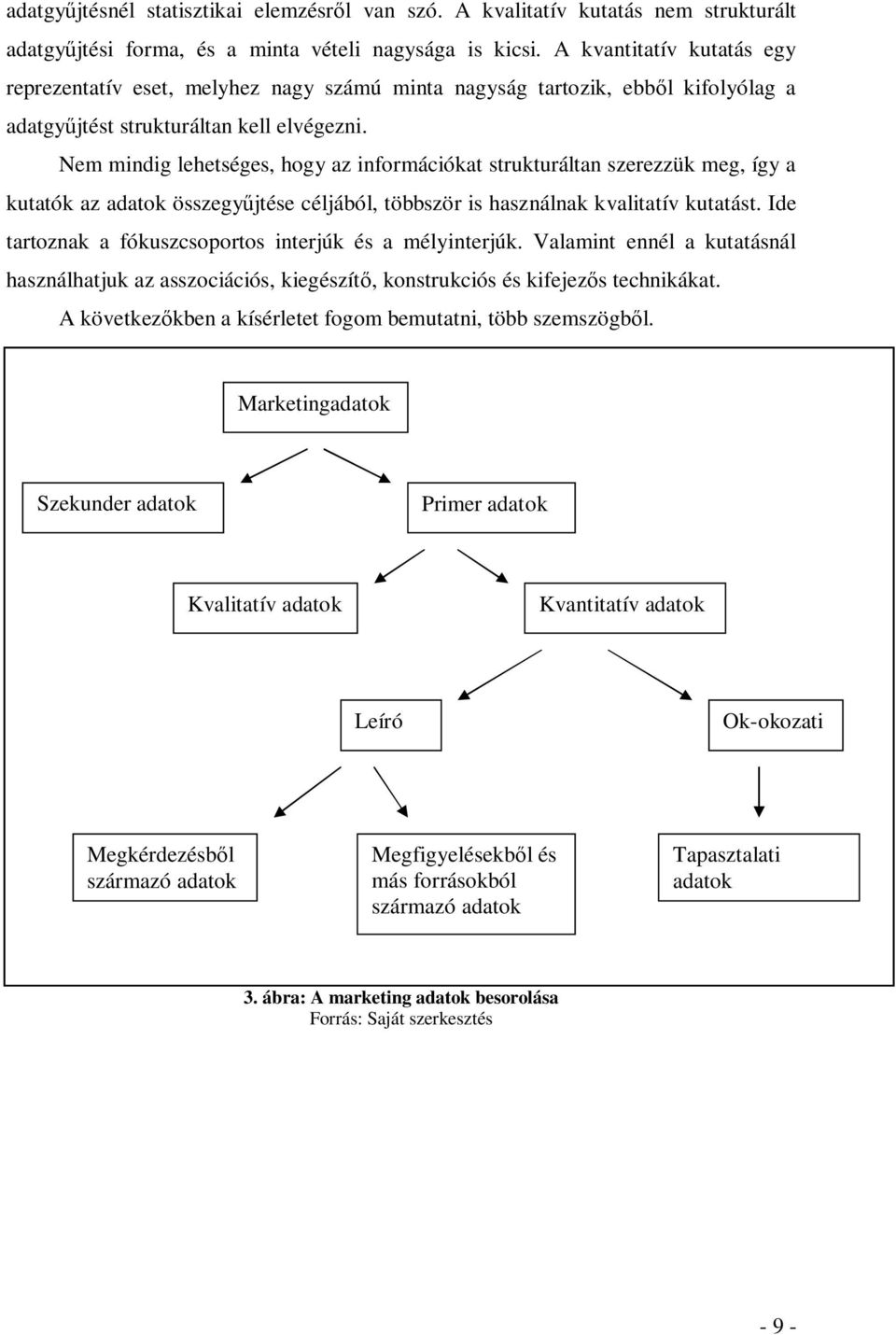 adatgyűjtésnél statisztikai elemzésről van szó. A kvalitatív kutatás nem strukturált adatgyűjtési forma, és a minta vételi nagysága is kicsi. A kvantitatív kutatás egy reprezentatív eset, melyhez nagy számú minta nagyság tartozik, ebből kifolyólag a adatgyűjtést strukturáltan kell elvégezni.

Nem mindig lehetséges, hogy az információkat strukturáltan szerezzük meg, így a kutatók az adatok összegyűjtése céljából, többször is használnak kvalitatív kutatást. Ide tartoznak a fókuszcsoportos interjúk és a mélyinterjúk. Valamint ennél a kutatásnál használhatjuk az asszociációs, kiegészítő, konstrukciós és kifejezős technikákat.

A következőkben a kísérletet fogom bemutatni, több szemszögből.

Marketingadatok

Szekunder adatok

Primer adatok

Kvalitatív adatok

Kvantitatív adatok

Leíró

Ok-okozati

Megkérdezésből származó adatok

Megfigyelésekből és más forrásokból származó adatok

Tapasztalati adatok

3. ábra: A marketing adatok besorolása
Forrás: Saját szerkesztés

- 9 -